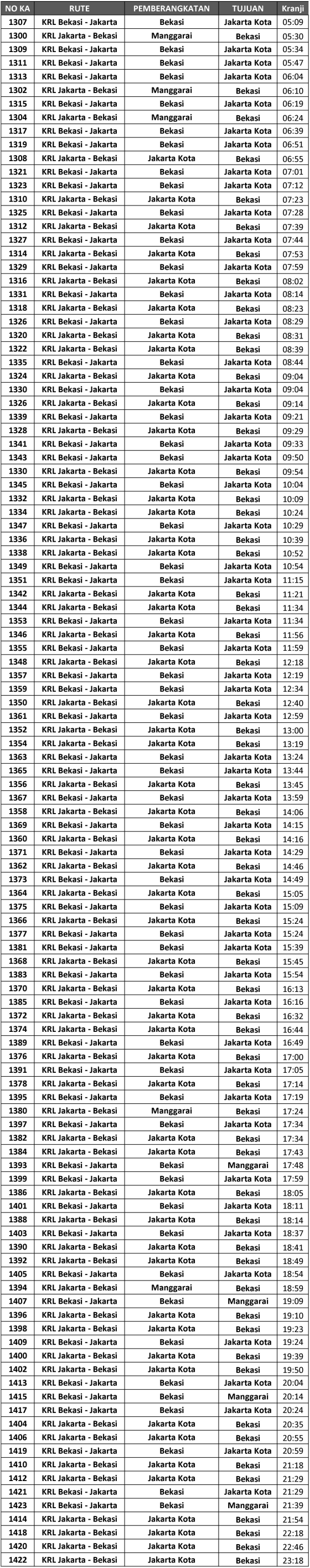 | NO KA | RUTE | PEMBERANGKATAN | TUJUAN | Kranji |
|---|---|---|---|---|
| 1307 | KRL Bekasi - Jakarta | Bekasi | Jakarta Kota | 05:09 |
| 1300 | KRL Jakarta - Bekasi | Manggarai | Bekasi | 05:30 |
| 1309 | KRL Bekasi - Jakarta | Bekasi | Jakarta Kota | 05:34 |
| 1311 | KRL Bekasi - Jakarta | Bekasi | Jakarta Kota | 05:47 |
| 1313 | KRL Bekasi - Jakarta | Bekasi | Jakarta Kota | 06:04 |
| 1302 | KRL Jakarta - Bekasi | Manggarai | Bekasi | 06:10 |
| 1315 | KRL Bekasi - Jakarta | Bekasi | Jakarta Kota | 06:19 |
| 1304 | KRL Jakarta - Bekasi | Manggarai | Bekasi | 06:24 |
| 1317 | KRL Bekasi - Jakarta | Bekasi | Jakarta Kota | 06:39 |
| 1319 | KRL Bekasi - Jakarta | Bekasi | Jakarta Kota | 06:51 |
| 1308 | KRL Jakarta - Bekasi | Jakarta Kota | Bekasi | 06:55 |
| 1321 | KRL Bekasi - Jakarta | Bekasi | Jakarta Kota | 07:01 |
| 1323 | KRL Bekasi - Jakarta | Bekasi | Jakarta Kota | 07:12 |
| 1310 | KRL Jakarta - Bekasi | Jakarta Kota | Bekasi | 07:23 |
| 1325 | KRL Bekasi - Jakarta | Bekasi | Jakarta Kota | 07:28 |
| 1312 | KRL Jakarta - Bekasi | Jakarta Kota | Bekasi | 07:39 |
| 1327 | KRL Bekasi - Jakarta | Bekasi | Jakarta Kota | 07:44 |
| 1314 | KRL Jakarta - Bekasi | Jakarta Kota | Bekasi | 07:53 |
| 1329 | KRL Bekasi - Jakarta | Bekasi | Jakarta Kota | 07:59 |
| 1316 | KRL Jakarta - Bekasi | Jakarta Kota | Bekasi | 08:02 |
| 1331 | KRL Bekasi - Jakarta | Bekasi | Jakarta Kota | 08:14 |
| 1318 | KRL Jakarta - Bekasi | Jakarta Kota | Bekasi | 08:23 |
| 1326 | KRL Bekasi - Jakarta | Bekasi | Jakarta Kota | 08:29 |
| 1320 | KRL Jakarta - Bekasi | Jakarta Kota | Bekasi | 08:31 |
| 1322 | KRL Jakarta - Bekasi | Jakarta Kota | Bekasi | 08:39 |
| 1335 | KRL Bekasi - Jakarta | Bekasi | Jakarta Kota | 08:44 |
| 1324 | KRL Jakarta - Bekasi | Jakarta Kota | Bekasi | 09:04 |
| 1330 | KRL Bekasi - Jakarta | Bekasi | Jakarta Kota | 09:04 |
| 1326 | KRL Jakarta - Bekasi | Jakarta Kota | Bekasi | 09:14 |
| 1339 | KRL Bekasi - Jakarta | Bekasi | Jakarta Kota | 09:21 |
| 1328 | KRL Jakarta - Bekasi | Jakarta Kota | Bekasi | 09:29 |
| 1341 | KRL Bekasi - Jakarta | Bekasi | Jakarta Kota | 09:33 |
| 1343 | KRL Bekasi - Jakarta | Bekasi | Jakarta Kota | 09:50 |
| 1330 | KRL Jakarta - Bekasi | Jakarta Kota | Bekasi | 09:54 |
| 1345 | KRL Bekasi - Jakarta | Bekasi | Jakarta Kota | 10:04 |
| 1332 | KRL Jakarta - Bekasi | Jakarta Kota | Bekasi | 10:09 |
| 1334 | KRL Jakarta - Bekasi | Jakarta Kota | Bekasi | 10:24 |
| 1347 | KRL Bekasi - Jakarta | Bekasi | Jakarta Kota | 10:29 |
| 1336 | KRL Jakarta - Bekasi | Jakarta Kota | Bekasi | 10:39 |
| 1338 | KRL Jakarta - Bekasi | Jakarta Kota | Bekasi | 10:52 |
| 1349 | KRL Bekasi - Jakarta | Bekasi | Jakarta Kota | 10:54 |
| 1351 | KRL Bekasi - Jakarta | Bekasi | Jakarta Kota | 11:15 |
| 1342 | KRL Jakarta - Bekasi | Jakarta Kota | Bekasi | 11:21 |
| 1344 | KRL Jakarta - Bekasi | Jakarta Kota | Bekasi | 11:34 |
| 1353 | KRL Bekasi - Jakarta | Bekasi | Jakarta Kota | 11:34 |
| 1346 | KRL Jakarta - Bekasi | Jakarta Kota | Bekasi | 11:56 |
| 1355 | KRL Bekasi - Jakarta | Bekasi | Jakarta Kota | 11:59 |
| 1348 | KRL Jakarta - Bekasi | Jakarta Kota | Bekasi | 12:18 |
| 1357 | KRL Bekasi - Jakarta | Bekasi | Jakarta Kota | 12:19 |
| 1359 | KRL Bekasi - Jakarta | Bekasi | Jakarta Kota | 12:34 |
| 1350 | KRL Jakarta - Bekasi | Jakarta Kota | Bekasi | 12:40 |
| 1361 | KRL Bekasi - Jakarta | Bekasi | Jakarta Kota | 12:59 |
| 1352 | KRL Jakarta - Bekasi | Jakarta Kota | Bekasi | 13:00 |
| 1354 | KRL Jakarta - Bekasi | Jakarta Kota | Bekasi | 13:19 |
| 1363 | KRL Bekasi - Jakarta | Bekasi | Jakarta Kota | 13:24 |
| 1365 | KRL Bekasi - Jakarta | Bekasi | Jakarta Kota | 13:44 |
| 1356 | KRL Jakarta - Bekasi | Jakarta Kota | Bekasi | 13:45 |
| 1367 | KRL Bekasi - Jakarta | Bekasi | Jakarta Kota | 13:59 |
| 1358 | KRL Jakarta - Bekasi | Jakarta Kota | Bekasi | 14:06 |
| 1369 | KRL Bekasi - Jakarta | Bekasi | Jakarta Kota | 14:15 |
| 1360 | KRL Jakarta - Bekasi | Jakarta Kota | Bekasi | 14:16 |
| 1371 | KRL Bekasi - Jakarta | Bekasi | Jakarta Kota | 14:29 |
| 1362 | KRL Jakarta - Bekasi | Jakarta Kota | Bekasi | 14:46 |
| 1373 | KRL Bekasi - Jakarta | Bekasi | Jakarta Kota | 14:49 |
| 1364 | KRL Jakarta - Bekasi | Jakarta Kota | Bekasi | 15:05 |
| 1375 | KRL Bekasi - Jakarta | Bekasi | Jakarta Kota | 15:09 |
| 1366 | KRL Jakarta - Bekasi | Jakarta Kota | Bekasi | 15:24 |
| 1377 | KRL Bekasi - Jakarta | Bekasi | Jakarta Kota | 15:24 |
| 1381 | KRL Bekasi - Jakarta | Bekasi | Jakarta Kota | 15:39 |
| 1368 | KRL Jakarta - Bekasi | Jakarta Kota | Bekasi | 15:45 |
| 1383 | KRL Bekasi - Jakarta | Bekasi | Jakarta Kota | 15:54 |
| 1370 | KRL Jakarta - Bekasi | Jakarta Kota | Bekasi | 16:13 |
| 1385 | KRL Bekasi - Jakarta | Bekasi | Jakarta Kota | 16:16 |
| 1372 | KRL Jakarta - Bekasi | Jakarta Kota | Bekasi | 16:32 |
| 1374 | KRL Jakarta - Bekasi | Jakarta Kota | Bekasi | 16:44 |
| 1389 | KRL Bekasi - Jakarta | Bekasi | Jakarta Kota | 16:49 |
| 1376 | KRL Jakarta - Bekasi | Jakarta Kota | Bekasi | 17:00 |
| 1391 | KRL Bekasi - Jakarta | Bekasi | Jakarta Kota | 17:05 |
| 1378 | KRL Jakarta - Bekasi | Jakarta Kota | Bekasi | 17:14 |
| 1395 | KRL Bekasi - Jakarta | Bekasi | Jakarta Kota | 17:19 |
| 1380 | KRL Jakarta - Bekasi | Manggarai | Bekasi | 17:24 |
| 1397 | KRL Bekasi - Jakarta | Bekasi | Jakarta Kota | 17:34 |
| 1382 | KRL Jakarta - Bekasi | Jakarta Kota | Bekasi | 17:34 |
| 1384 | KRL Jakarta - Bekasi | Jakarta Kota | Bekasi | 17:43 |
| 1393 | KRL Bekasi - Jakarta | Bekasi | Manggarai | 17:48 |
| 1399 | KRL Bekasi - Jakarta | Bekasi | Jakarta Kota | 17:59 |
| 1386 | KRL Jakarta - Bekasi | Jakarta Kota | Bekasi | 18:05 |
| 1401 | KRL Bekasi - Jakarta | Bekasi | Jakarta Kota | 18:11 |
| 1388 | KRL Jakarta - Bekasi | Jakarta Kota | Bekasi | 18:14 |
| 1403 | KRL Bekasi - Jakarta | Bekasi | Jakarta Kota | 18:37 |
| 1390 | KRL Jakarta - Bekasi | Jakarta Kota | Bekasi | 18:41 |
| 1392 | KRL Jakarta - Bekasi | Jakarta Kota | Bekasi | 18:49 |
| 1405 | KRL Bekasi - Jakarta | Bekasi | Jakarta Kota | 18:54 |
| 1394 | KRL Jakarta - Bekasi | Manggarai | Bekasi | 18:59 |
| 1407 | KRL Bekasi - Jakarta | Bekasi | Manggarai | 19:09 |
| 1396 | KRL Jakarta - Bekasi | Jakarta Kota | Bekasi | 19:10 |
| 1398 | KRL Jakarta - Bekasi | Jakarta Kota | Bekasi | 19:23 |
| 1409 | KRL Bekasi - Jakarta | Bekasi | Jakarta Kota | 19:24 |
| 1400 | KRL Jakarta - Bekasi | Jakarta Kota | Bekasi | 19:39 |
| 1402 | KRL Jakarta - Bekasi | Jakarta Kota | Bekasi | 19:50 |
| 1413 | KRL Bekasi - Jakarta | Bekasi | Jakarta Kota | 20:04 |
| 1415 | KRL Bekasi - Jakarta | Bekasi | Manggarai | 20:14 |
| 1417 | KRL Bekasi - Jakarta | Bekasi | Jakarta Kota | 20:24 |
| 1404 | KRL Jakarta - Bekasi | Jakarta Kota | Bekasi | 20:35 |
| 1406 | KRL Jakarta - Bekasi | Jakarta Kota | Bekasi | 20:55 |
| 1419 | KRL Bekasi - Jakarta | Bekasi | Jakarta Kota | 20:59 |
| 1410 | KRL Jakarta - Bekasi | Jakarta Kota | Bekasi | 21:18 |
| 1412 | KRL Jakarta - Bekasi | Jakarta Kota | Bekasi | 21:29 |
| 1421 | KRL Bekasi - Jakarta | Bekasi | Jakarta Kota | 21:29 |
| 1423 | KRL Bekasi - Jakarta | Bekasi | Manggarai | 21:39 |
| 1414 | KRL Jakarta - Bekasi | Jakarta Kota | Bekasi | 21:54 |
| 1418 | KRL Jakarta - Bekasi | Jakarta Kota | Bekasi | 22:18 |
| 1420 | KRL Jakarta - Bekasi | Jakarta Kota | Bekasi | 22:46 |
| 1422 | KRL Jakarta - Bekasi | Jakarta Kota | Bekasi | 23:18 |